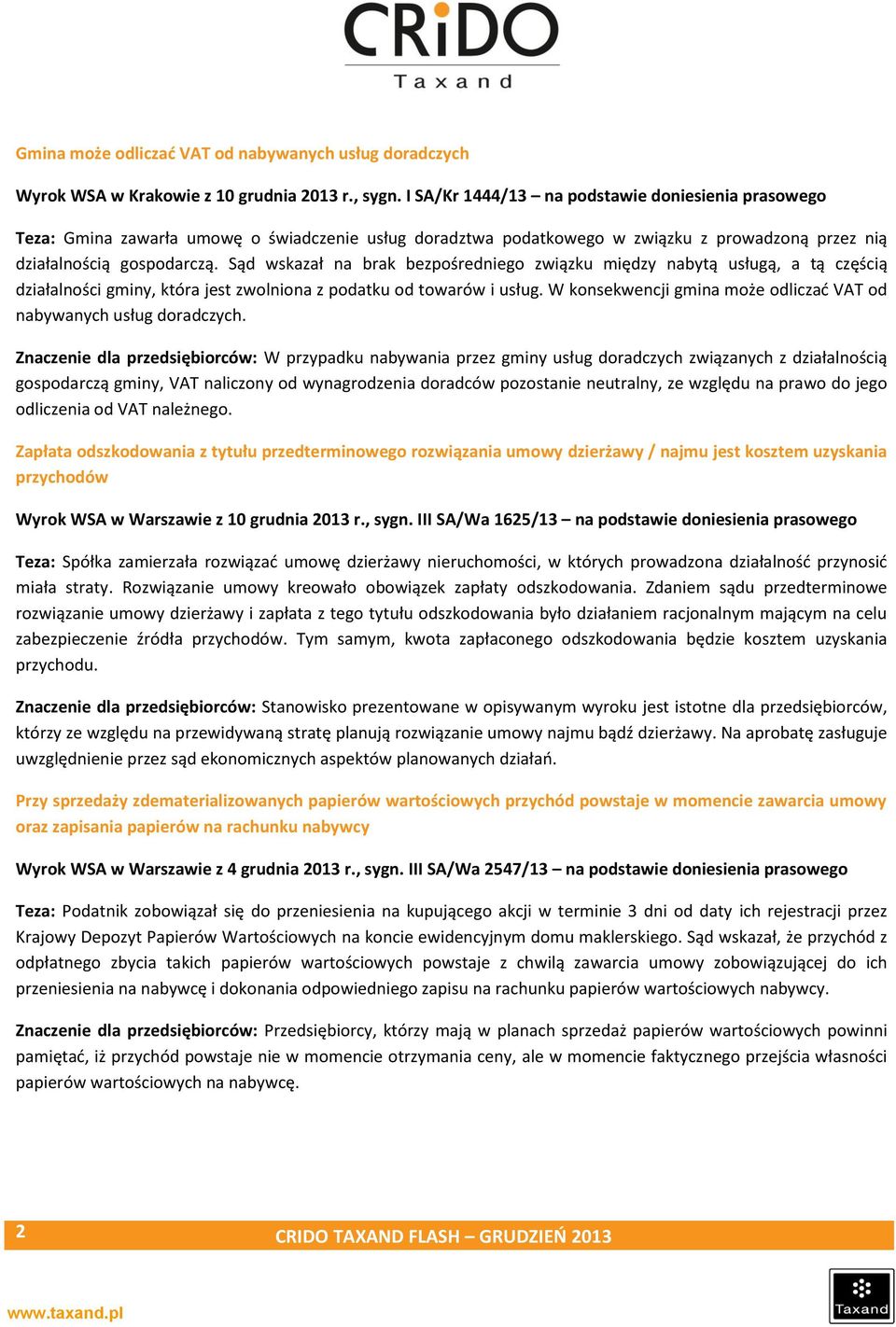 CRiDO
Taxand

Gmina może odliczać VAT od nabywanych usług doradczych

Wyrok WSA w Krakowie z 10 grudnia 2013 r., sygn. I SA/Kr 1444/13 – na podstawie doniesienia prasowego

Teza: Gmina zawarła umowę o świadczenie usług doradztwa podatkowego w związku z prowadzoną przez nią działalnością gospodarczą. Sąd wskazał na brak bezpośredniego związku między nabytą usługą, a tą częścią działalności gminy, która jest zwolniona z podatku od towarów i usług. W konsekwencji gmina może odliczać VAT od nabywanych usług doradczych.

Znaczenie dla przedsiębiorców: W przypadku nabywania przez gminy usług doradczych związanych z działalnością gospodarczą gminy, VAT naliczony od wynagrodzenia doradców pozostanie neutralny, ze względu na prawo do jego odliczenia od VAT należnego.

Zapłata odszkodowania z tytułu przedterminowego rozwiązania umowy dzierżawy / najmu jest kosztem uzyskania przychodów

Wyrok WSA w Warszawie z 10 grudnia 2013 r., sygn. III SA/Wa 1625/13 – na podstawie doniesienia prasowego

Teza: Spółka zamierzała rozwiązać umowę dzierżawy nieruchomości, w których prowadzona działalność przynosić miała straty. Rozwiązanie umowy kreowało obowiązek zapłaty odszkodowania. Zdaniem sądu przedterminowe rozwiązanie umowy dzierżawy i zapłata z tego tytułu odszkodowania było działaniem racjonalnym mającym na celu zabezpieczenie źródła przychodów. Tym samym, kwota zapłaconego odszkodowania będzie kosztem uzyskania przychodu.

Znaczenie dla przedsiębiorców: Stanowisko prezentowane w opisywanym wyroku jest istotne dla przedsiębiorców, którzy ze względu na przewidywaną stratę planują rozwiązanie umowy najmu bądź dzierżawy. Na aprobatę zasługuje uwzględnienie przez sąd ekonomicznych aspektów planowanych działań.

Przy sprzedaży zdematerializowanych papierów wartościowych przychód powstaje w momencie zawarcia umowy oraz zapisania papierów na rachunku nabywcy

Wyrok WSA w Warszawie z 4 grudnia 2013 r., sygn. III SA/Wa 2547/13 – na podstawie doniesienia prasowego

Teza: Podatnik zobowiązał się do przeniesienia na kupującego akcji w terminie 3 dni od daty ich rejestracji przez Krajowy Depozyt Papierów Wartościowych na koncie ewidencyjnym domu maklerskiego. Sąd wskazał, że przychód z odpłatnego zbycia takich papierów wartościowych powstaje z chwilą zawarcia umowy zobowiązującej do ich przeniesienia na nabywcę i dokonania odpowiedniego zapisu na rachunku papierów wartościowych nabywcy.

Znaczenie dla przedsiębiorców: Przedsiębiorcy, którzy mają w planach sprzedaż papierów wartościowych powinni pamiętać, iż przychód powstaje nie w momencie otrzymania ceny, ale w momencie faktycznego przejścia własności papierów wartościowych na nabywcę.

2 CRIDO TAXAND FLASH – GRUDZIEŃ 2013

www.taxand.pl
Taxand